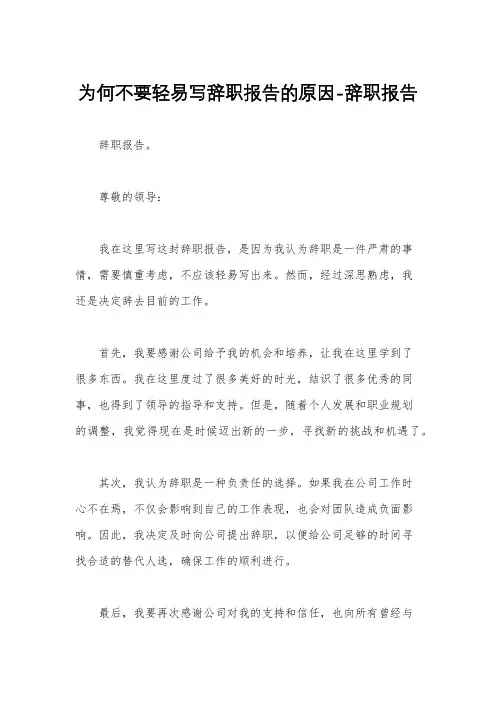 为何不要轻易写辞职报告的原因-辞职报告

辞职报告。

尊敬的领导：

我在这里写这封辞职报告，是因为我认为辞职是一件严肃的事情，需要慎重考虑，不应该轻易写出来。然而，经过深思熟虑，我还是决定辞去目前的工作。

首先，我要感谢公司给予我的机会和培养，让我在这里学到了很多东西。我在这里度过了很多美好的时光，结识了很多优秀的同事，也得到了领导的指导和支持。但是，随着个人发展和职业规划的调整，我觉得现在是时候迈出新的一步，寻找新的挑战和机遇了。

其次，我认为辞职是一种负责任的选择。如果我在公司工作时心不在焉，不仅会影响到自己的工作表现，也会对团队造成负面影响。因此，我决定及时向公司提出辞职，以便给公司足够的时间寻找合适的替代人选，确保工作的顺利进行。

最后，我要再次感谢公司对我的支持和信任，也向所有曾经与